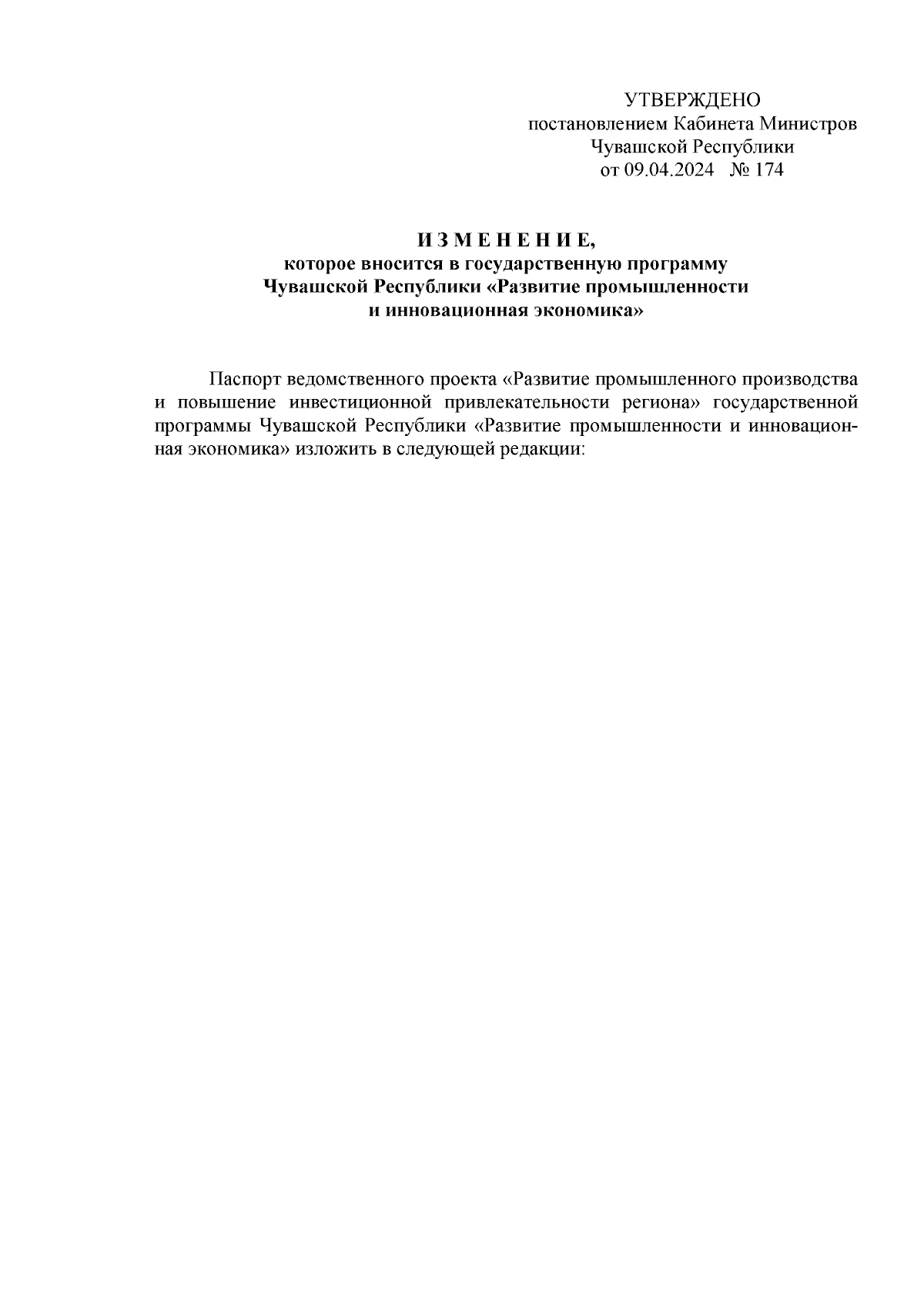 УТВЕРЖДЕНО
постановлением Кабинета Министров
Чувашской Республики
от 09.04.2024 № 174

И З М Е Н Е Н И Е,
которое вносится в государственную программу
Чувашской Республики «Развитие промышленности
и инновационная экономика»

Паспорт ведомственного проекта «Развитие промышленного производства и повышение инвестиционной привлекательности региона» государственной программы Чувашской Республики «Развитие промышленности и инновационная экономика» изложить в следующей редакции: